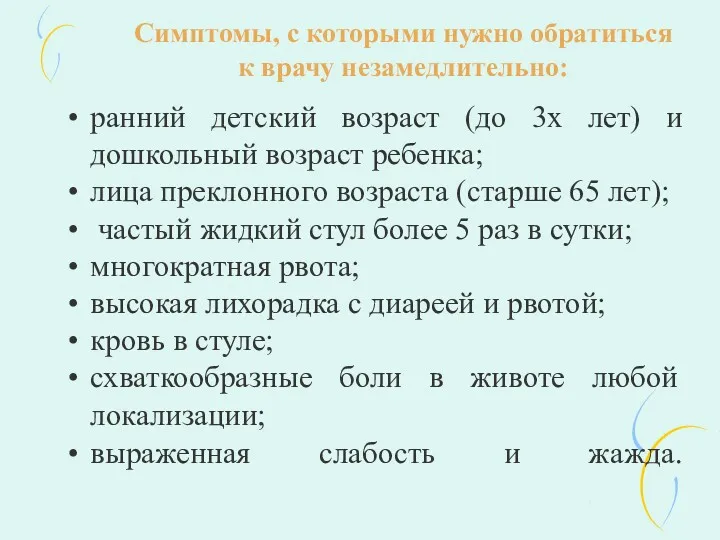 Симптомы, с которыми нужно обратиться к врачу незамедлительно:

• ранний детский возраст (до 3х лет) и дошкольный возраст ребенка;
• лица преклонного возраста (старше 65 лет);
• частый жидкий стул более 5 раз в сутки;
• многократная рвота;
• высокая лихорадка с диареей и рвотой;
• кровь в стуле;
• схваткообразные боли в животе любой локализации;
• выраженная слабость и жажда.